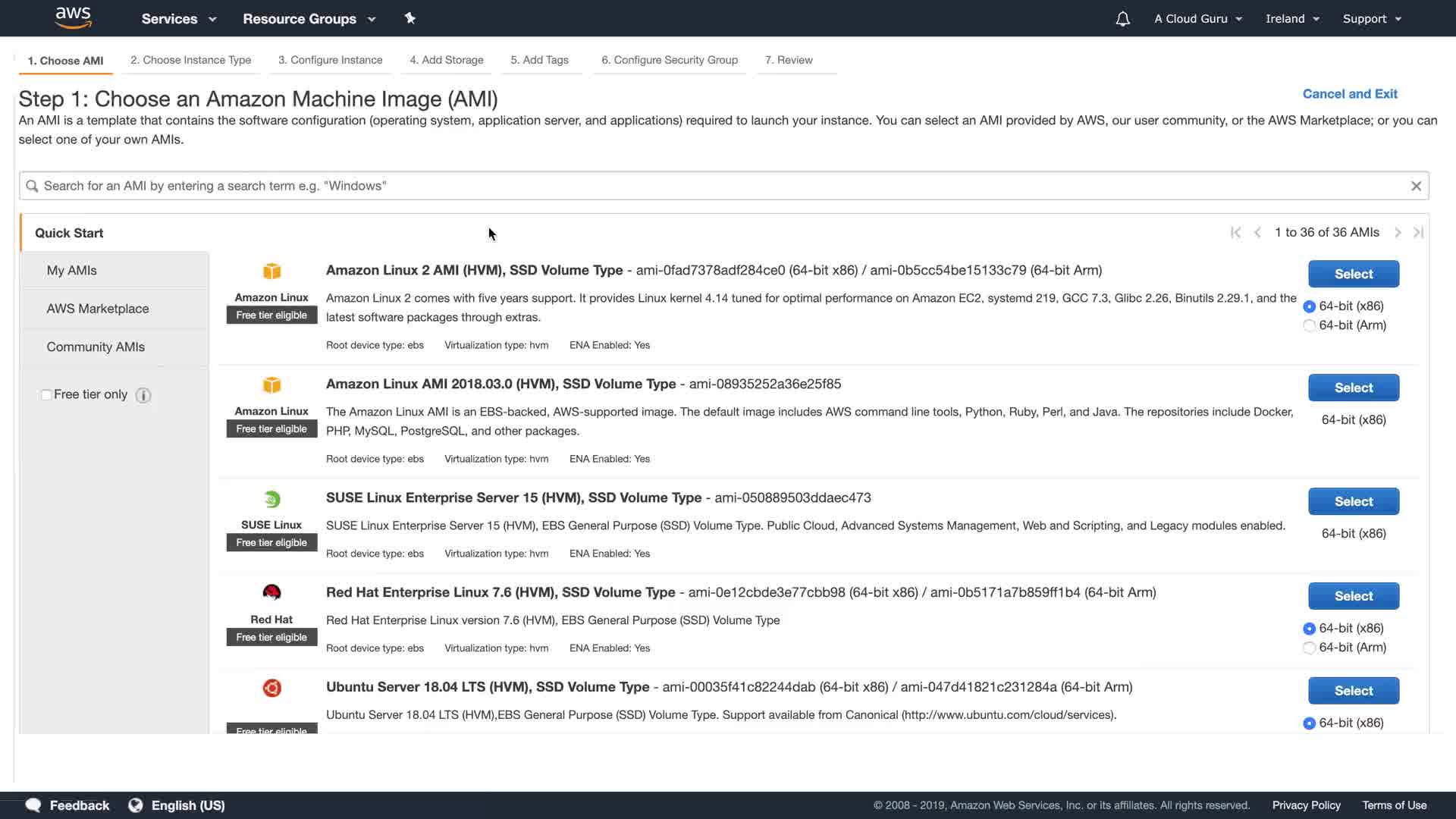 aws Services Resource Groups A Cloud Guru Ireland Support

1. Choose AMI 2. Choose Instance Type 3. Configure Instance 4. Add Storage 5. Add Tags 6. Configure Security Group 7. Review

Step 1: Choose an Amazon Machine Image (AMI)

Cancel and Exit

An AMI is a template that contains the software configuration (operating system, application server, and applications) required to launch your instance. You can select an AMI provided by AWS, our user community, or the AWS Marketplace; or you can select one of your own AMIs.

Search for an AMI by entering a search term e.g. "Windows"

Quick Start

1 to 36 of 36 AMIs

My AMIs

AWS Marketplace

Community AMIs

Free tier only

Amazon Linux
Free tier eligible

Amazon Linux 2 AMI (HVM), SSD Volume Type - ami-0fad7378adf284ce0 (64-bit x86) / ami-0b5cc54be15133c79 (64-bit Arm)

Amazon Linux 2 comes with five years support. It provides Linux kernel 4.14 tuned for optimal performance on Amazon EC2, systemd 219, GCC 7.3, Glibc 2.26, Binutils 2.29.1, and the latest software packages through extras.

Root device type: ebs Virtualization type: hvm ENA Enabled: Yes

Select
64-bit (x86)
64-bit (Arm)

Amazon Linux
Free tier eligible

Amazon Linux AMI 2018.03.0 (HVM), SSD Volume Type - ami-08935252a36e25f85

The Amazon Linux AMI is an EBS-backed, AWS-supported image. The default image includes AWS command line tools, Python, Ruby, Perl, and Java. The repositories include Docker, PHP, MySQL, PostgreSQL, and other packages.

Root device type: ebs Virtualization type: hvm ENA Enabled: Yes

Select
64-bit (x86)

SUSE Linux
Free tier eligible

SUSE Linux Enterprise Server 15 (HVM), SSD Volume Type - ami-050889503ddaec473

SUSE Linux Enterprise Server 15 (HVM), EBS General Purpose (SSD) Volume Type. Public Cloud, Advanced Systems Management, Web and Scripting, and Legacy modules enabled.

Root device type: ebs Virtualization type: hvm ENA Enabled: Yes

Select
64-bit (x86)

Red Hat
Free tier eligible

Red Hat Enterprise Linux 7.6 (HVM), SSD Volume Type - ami-0e12cbde3e77cbb98 (64-bit x86) / ami-0b5171a7b859ff1b4 (64-bit Arm)

Red Hat Enterprise Linux version 7.6 (HVM), EBS General Purpose (SSD) Volume Type

Root device type: ebs Virtualization type: hvm ENA Enabled: Yes

Select
64-bit (x86)
64-bit (Arm)

Free tier eligible

Ubuntu Server 18.04 LTS (HVM), SSD Volume Type - ami-00035f41c82244dab (64-bit x86) / ami-047d41821c231284a (64-bit Arm)

Ubuntu Server 18.04 LTS (HVM),EBS General Purpose (SSD) Volume Type. Support available from Canonical (http://www.ubuntu.com/cloud/services).

Select
64-bit (x86)

Feedback English (US) © 2008 - 2019, Amazon Web Services, Inc. or its affiliates. All rights reserved. Privacy Policy Terms of Use